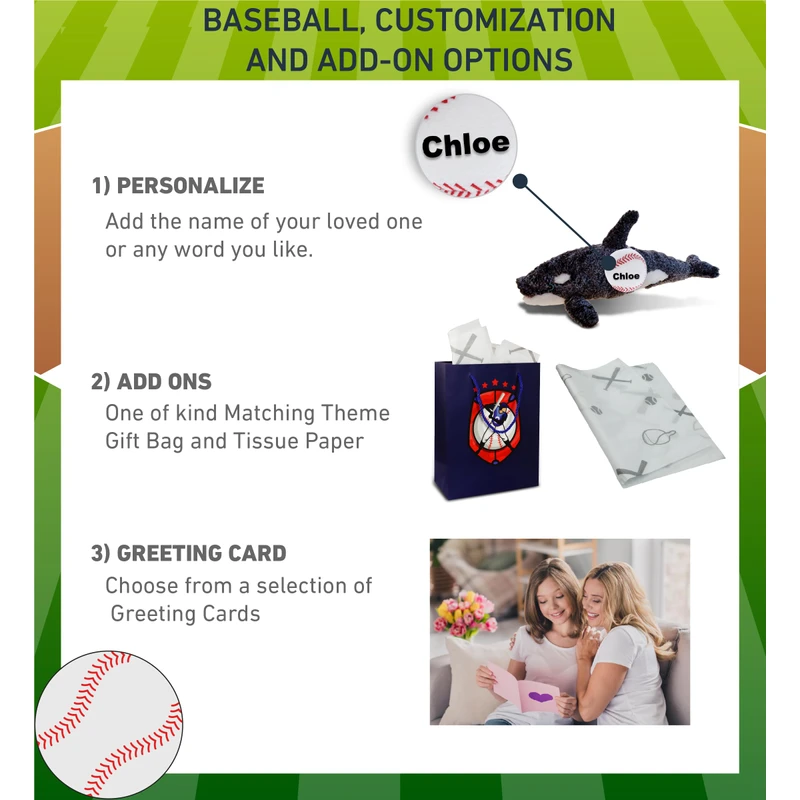 BASEBALL, CUSTOMIZATION AND ADD-ON OPTIONS

Chloe

1) PERSONALIZE
Add the name of your loved one or any word you like.

Chloe

2) ADD ONS
One of kind Matching Theme Gift Bag and Tissue Paper

3) GREETING CARD
Choose from a selection of Greeting Cards